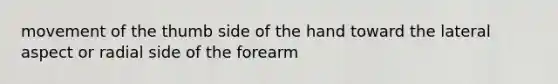 movement of the thumb side of the hand toward the lateral aspect or radial side of the forearm